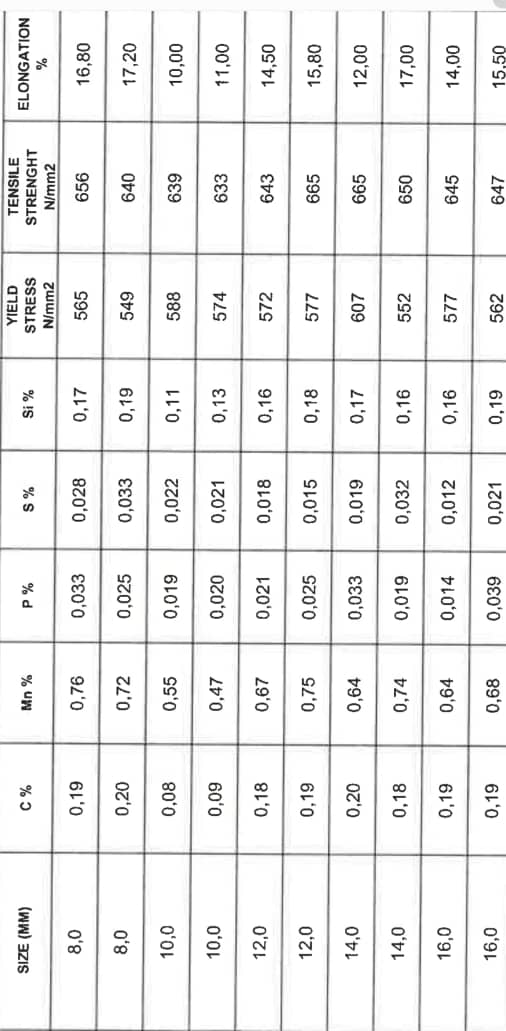 | SIZE (MM) | C % | Mn % | P % | S % | Si % | YIELD STRESS N/mm2 | TENSILE STRENGHT N/mm2 | ELONGATION % |
|---|---|---|---|---|---|---|---|---|
| 8,0 | 0,19 | 0,76 | 0,033 | 0,028 | 0,17 | 565 | 656 | 16,80 |
| 8,0 | 0,20 | 0,72 | 0,025 | 0,033 | 0,19 | 549 | 640 | 17,20 |
| 10,0 | 0,08 | 0,55 | 0,019 | 0,022 | 0,11 | 588 | 639 | 10,00 |
| 10,0 | 0,09 | 0,47 | 0,020 | 0,021 | 0,13 | 574 | 633 | 11,00 |
| 12,0 | 0,18 | 0,67 | 0,021 | 0,018 | 0,16 | 572 | 643 | 14,50 |
| 12,0 | 0,19 | 0,75 | 0,025 | 0,015 | 0,18 | 577 | 665 | 15,80 |
| 14,0 | 0,20 | 0,64 | 0,033 | 0,019 | 0,17 | 607 | 665 | 12,00 |
| 14,0 | 0,18 | 0,74 | 0,019 | 0,032 | 0,16 | 552 | 650 | 17,00 |
| 16,0 | 0,19 | 0,64 | 0,014 | 0,012 | 0,16 | 577 | 645 | 14,00 |
| 16,0 | 0,19 | 0,68 | 0,039 | 0,021 | 0,19 | 562 | 647 | 15,50 |